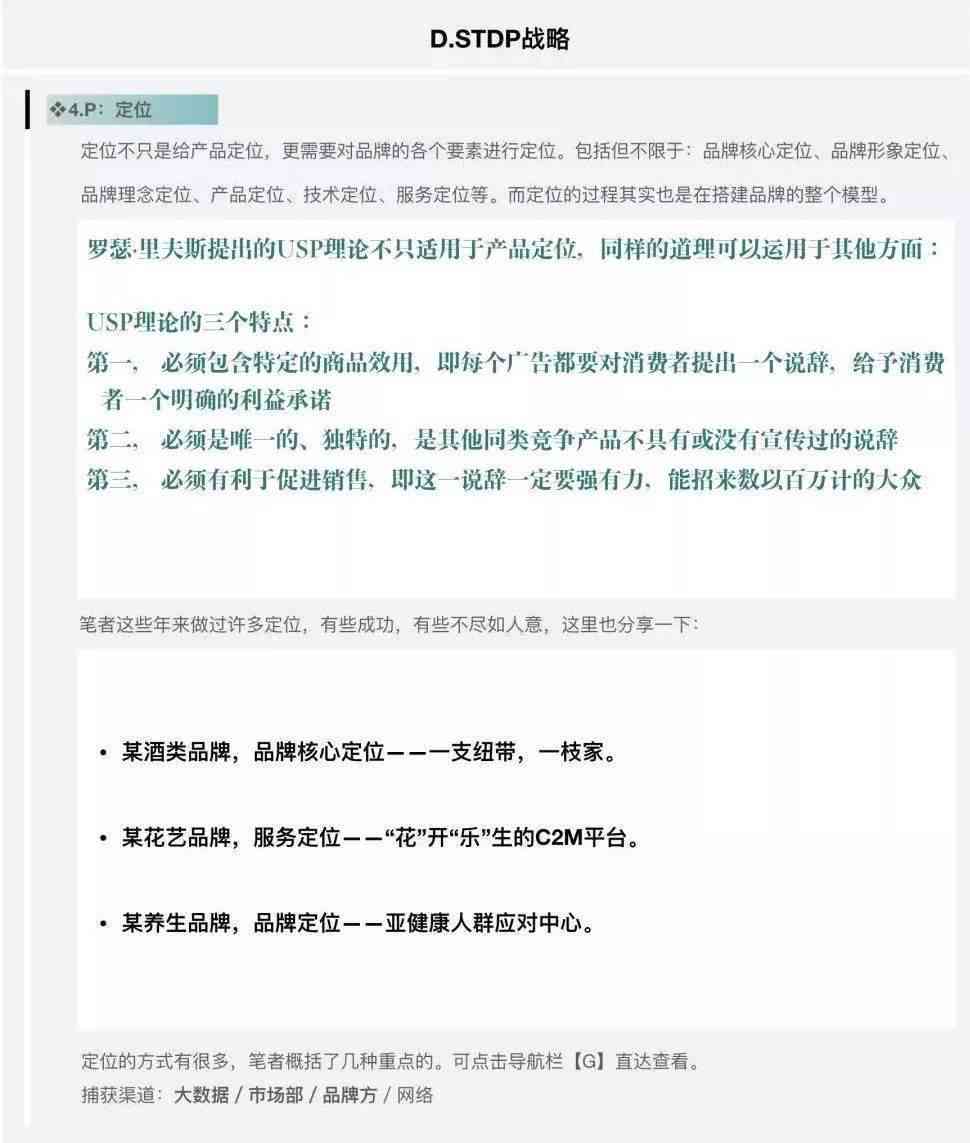 D.STDP战略

❖4.P：定位

定位不只是给产品定位，更需要对品牌的各个要素进行定位。包括但不限于：品牌核心定位、品牌形象定位、品牌理念定位、产品定位、技术定位、服务定位等。而定位的过程其实也是在搭建品牌的整个模型。

罗瑟·里夫斯提出的USP理论不只适用于产品定位，同样的道理可以运用于其他方面：

USP理论的三个特点：
第一， 必须包含特定的商品效用，即每个广告都要对消费者提出一个说辞，给予消费者一个明确的利益承诺
第二， 必须是唯一的、独特的，是其他同类竞争产品不具有或没有宣传过的说辞
第三， 必须有利于促进销售，即这一说辞一定要强有力，能招来数以百万计的大众

笔者这些年来做过许多定位，有些成功，有些不尽如人意，这里也分享一下：

• 某酒类品牌，品牌核心定位——一支纽带，一枝家。

• 某花艺品牌，服务定位——“花”开“乐”生的C2M平台。

• 某养生品牌，品牌定位——亚健康人群应对中心。

定位的方式有很多，笔者概括了几种重点的。可点击导航栏【G】直达查看。
捕获渠道：大数据 / 市场部 / 品牌方 / 网络